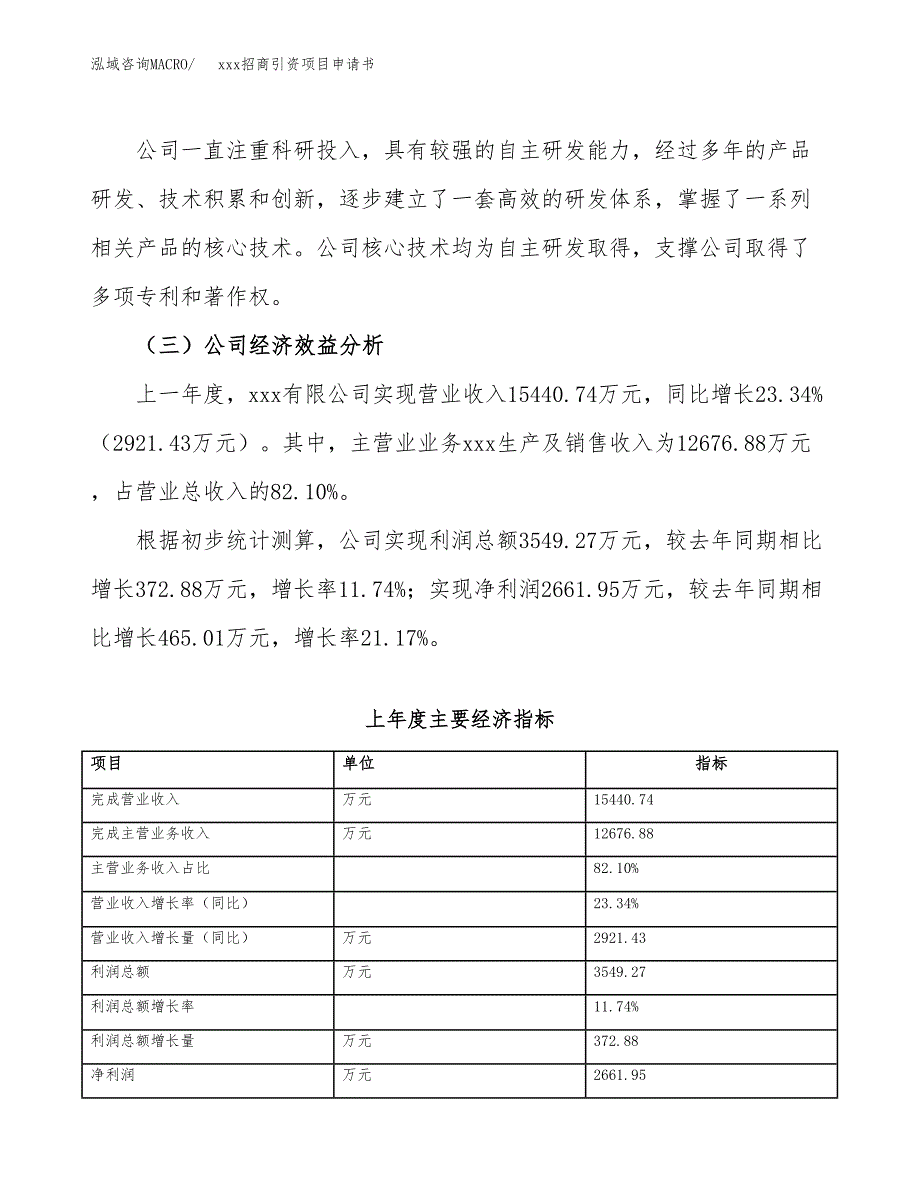 泓域咨询MACRO/　　xxx招商引资项目申请书

公司一直注重科研投入，具有较强的自主研发能力，经过多年的产品研发、技术积累和创新，逐步建立了一套高效的研发体系，掌握了一系列相关产品的核心技术。公司核心技术均为自主研发取得，支撑公司取得了多项专利和著作权。

（三）公司经济效益分析

上一年度，xxx有限公司实现营业收入15440.74万元，同比增长23.34%（2921.43万元）。其中，主营业业务xxx生产及销售收入为12676.88万元，占营业总收入的82.10%。

根据初步统计测算，公司实现利润总额3549.27万元，较去年同期相比增长372.88万元，增长率11.74%；实现净利润2661.95万元，较去年同期相比增长465.01万元，增长率21.17%。

上年度主要经济指标

| 项目 | 单位 | 指标 |
|---|---|---|
| 完成营业收入 | 万元 | 15440.74 |
| 完成主营业务收入 | 万元 | 12676.88 |
| 主营业务收入占比 |  | 82.10% |
| 营业收入增长率（同比） |  | 23.34% |
| 营业收入增长量（同比） | 万元 | 2921.43 |
| 利润总额 | 万元 | 3549.27 |
| 利润总额增长率 |  | 11.74% |
| 利润总额增长量 | 万元 | 372.88 |
| 净利润 | 万元 | 2661.95 |